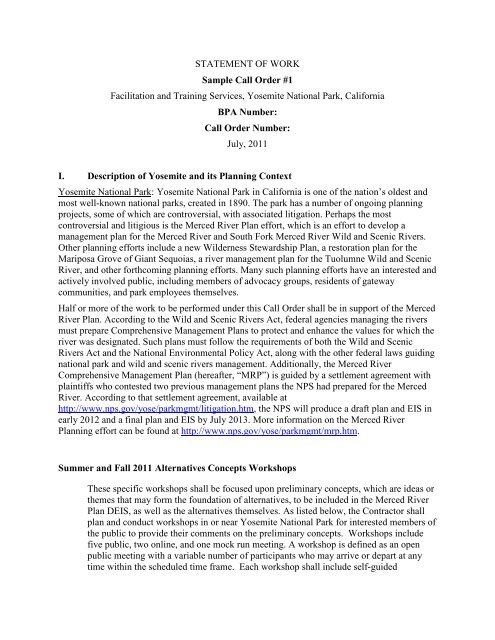 STATEMENT OF WORK

Sample Call Order #1

Facilitation and Training Services, Yosemite National Park, California

BPA Number:

Call Order Number:

July, 2011

I. Description of Yosemite and its Planning Context

Yosemite National Park: Yosemite National Park in California is one of the nation's oldest and most well-known national parks, created in 1890. The park has a number of ongoing planning projects, some of which are controversial, with associated litigation. Perhaps the most controversial and litigious is the Merced River Plan effort, which is an effort to develop a management plan for the Merced River and South Fork Merced River Wild and Scenic Rivers. Other planning efforts include a new Wilderness Stewardship Plan, a restoration plan for the Mariposa Grove of Giant Sequoias, a river management plan for the Tuolumne Wild and Scenic River, and other forthcoming planning efforts. Many such planning efforts have an interested and actively involved public, including members of advocacy groups, residents of gateway communities, and park employees themselves.

Half or more of the work to be performed under this Call Order shall be in support of the Merced River Plan. According to the Wild and Scenic Rivers Act, federal agencies managing the rivers must prepare Comprehensive Management Plans to protect and enhance the values for which the river was designated. Such plans must follow the requirements of both the Wild and Scenic Rivers Act and the National Environmental Policy Act, along with the other federal laws guiding national park and wild and scenic rivers management. Additionally, the Merced River Comprehensive Management Plan (hereafter, "MRP") is guided by a settlement agreement with plaintiffs who contested two previous management plans the NPS had prepared for the Merced River. According to that settlement agreement, available at http://www.nps.gov/yose/parkmgmt/litigation.htm, the NPS will produce a draft plan and EIS in early 2012 and a final plan and EIS by July 2013. More information on the Merced River Planning effort can be found at http://www.nps.gov/yose/parkmgmt/mrp.htm.

Summer and Fall 2011 Alternatives Concepts Workshops

These specific workshops shall be focused upon preliminary concepts, which are ideas or themes that may form the foundation of alternatives, to be included in the Merced River Plan DEIS, as well as the alternatives themselves. As listed below, the Contractor shall plan and conduct workshops in or near Yosemite National Park for interested members of the public to provide their comments on the preliminary concepts. Workshops include five public, two online, and one mock run meeting. A workshop is defined as an open public meeting with a variable number of participants who may arrive or depart at any time within the scheduled time frame. Each workshop shall include self-guided